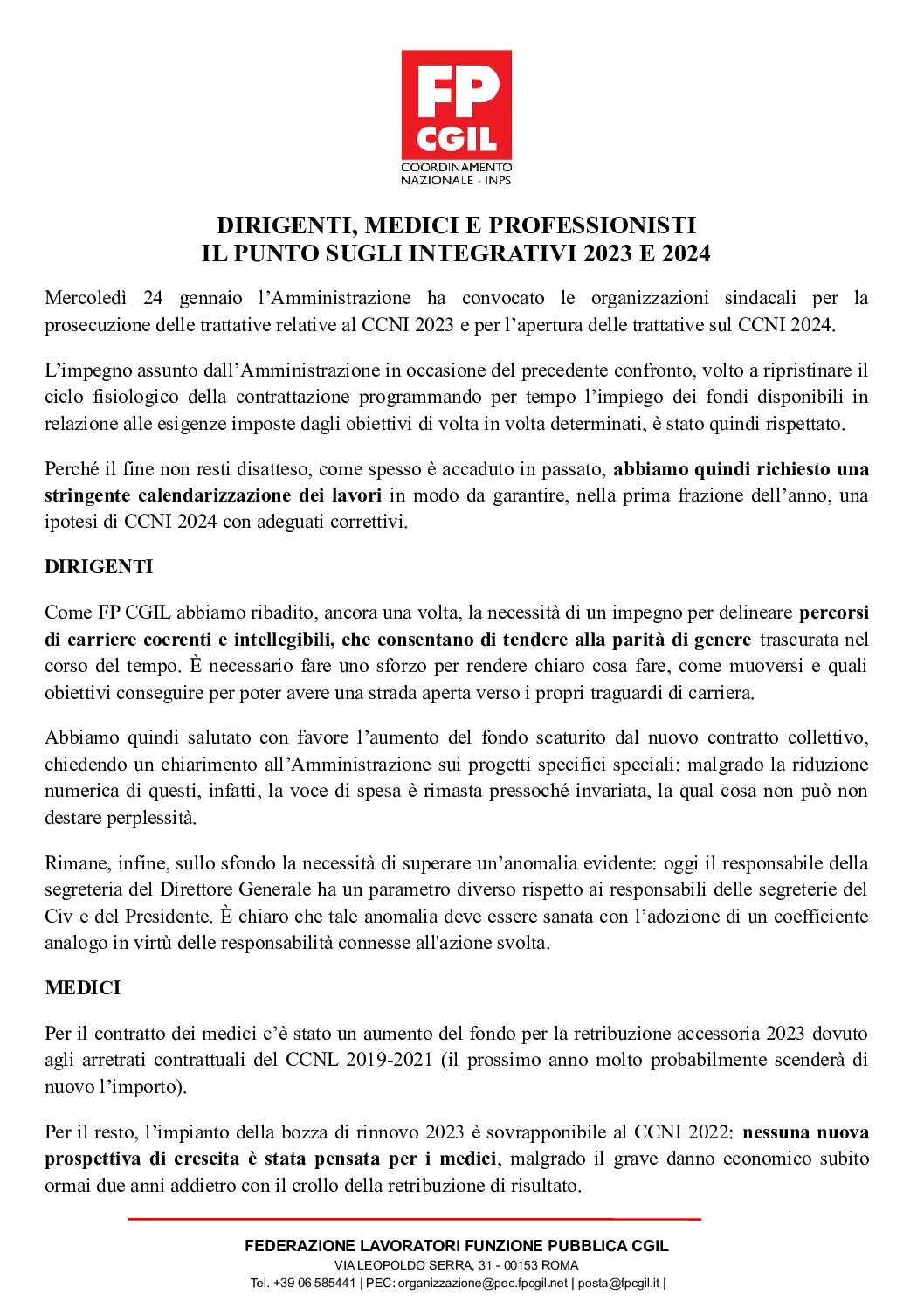 FP CGIL
COORDINAMENTO NAZIONALE - INPS

DIRIGENTI, MEDICI E PROFESSIONISTI
IL PUNTO SUGLI INTEGRATIVI 2023 E 2024

Mercoledì 24 gennaio l'Amministrazione ha convocato le organizzazioni sindacali per la prosecuzione delle trattative relative al CCNI 2023 e per l'apertura delle trattative sul CCNI 2024.

L'impegno assunto dall'Amministrazione in occasione del precedente confronto, volto a ripristinare il ciclo fisiologico della contrattazione programmando per tempo l'impiego dei fondi disponibili in relazione alle esigenze imposte dagli obiettivi di volta in volta determinati, è stato quindi rispettato.

Perché il fine non resti disatteso, come spesso è accaduto in passato, abbiamo quindi richiesto una stringente calendarizzazione dei lavori in modo da garantire, nella prima frazione dell'anno, una ipotesi di CCNI 2024 con adeguati correttivi.

DIRIGENTI

Come FP CGIL abbiamo ribadito, ancora una volta, la necessità di un impegno per delineare percorsi di carriere coerenti e intellegibili, che consentano di tendere alla parità di genere trascurata nel corso del tempo. È necessario fare uno sforzo per rendere chiaro cosa fare, come muoversi e quali obiettivi conseguire per poter avere una strada aperta verso i propri traguardi di carriera.

Abbiamo quindi salutato con favore l'aumento del fondo scaturito dal nuovo contratto collettivo, chiedendo un chiarimento all'Amministrazione sui progetti specifici speciali: malgrado la riduzione numerica di questi, infatti, la voce di spesa è rimasta pressoché invariata, la qual cosa non può non destare perplessità.

Rimane, infine, sullo sfondo la necessità di superare un'anomalia evidente: oggi il responsabile della segreteria del Direttore Generale ha un parametro diverso rispetto ai responsabili delle segreterie del Civ e del Presidente. È chiaro che tale anomalia deve essere sanata con l'adozione di un coefficiente analogo in virtù delle responsabilità connesse all'azione svolta.

MEDICI

Per il contratto dei medici c'è stato un aumento del fondo per la retribuzione accessoria 2023 dovuto agli arretrati contrattuali del CCNL 2019-2021 (il prossimo anno molto probabilmente scenderà di nuovo l'importo).

Per il resto, l'impianto della bozza di rinnovo 2023 è sovrapponibile al CCNI 2022: nessuna nuova prospettiva di crescita è stata pensata per i medici, malgrado il grave danno economico subito ormai due anni addietro con il crollo della retribuzione di risultato.

FEDERAZIONE LAVORATORI FUNZIONE PUBBLICA CGIL
VIA LEOPOLDO SERRA, 31 - 00153 ROMA
Tel. +39 06 585441 | PEC: organizzazione@pec.fpcgil.net | posta@fpcgil.it |